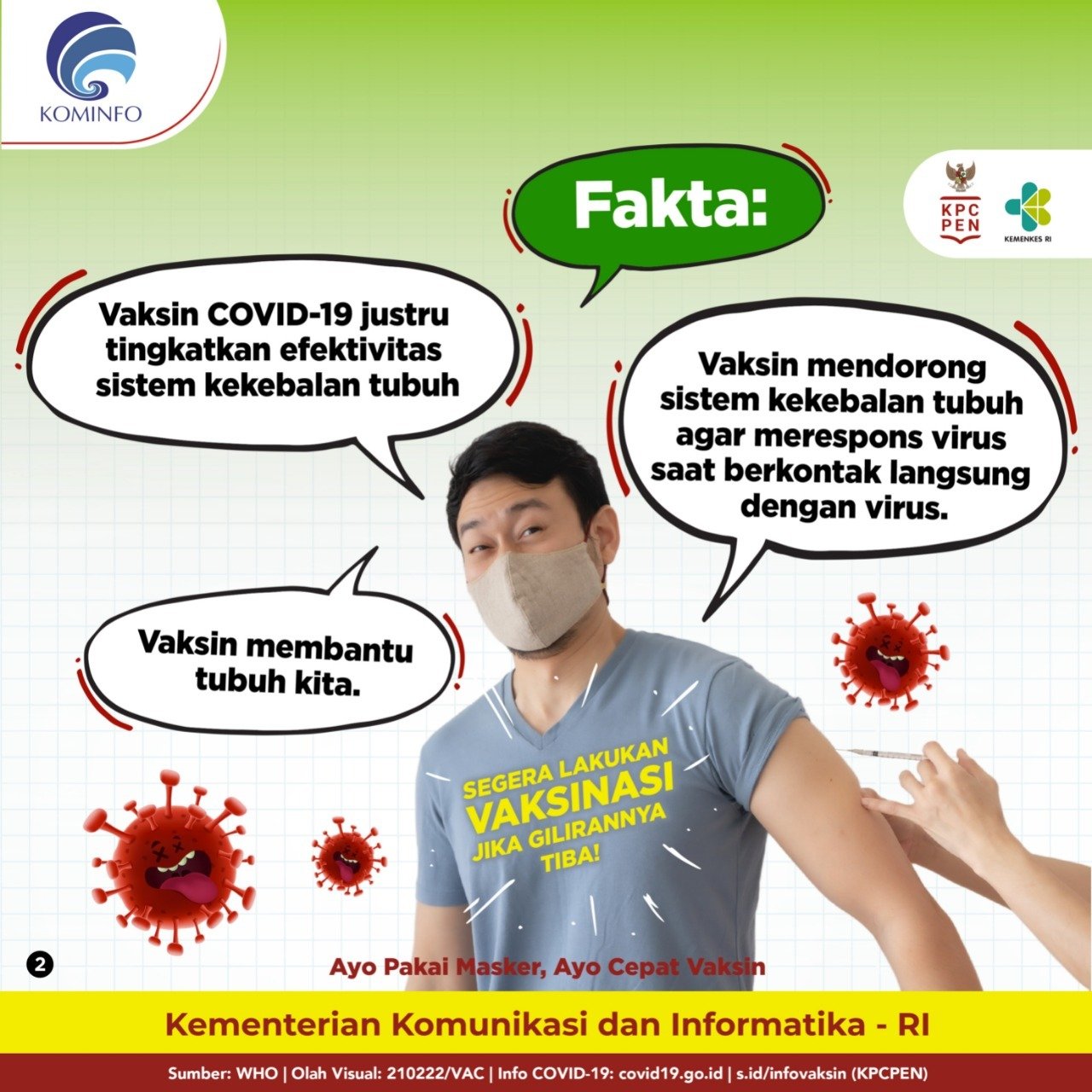 KOMINFO

KPC PEN

KEMENKES RI

Fakta:

Vaksin COVID-19 justru tingkatkan efektivitas sistem kekebalan tubuh

Vaksin mendorong sistem kekebalan tubuh agar merespons virus saat berkontak langsung dengan virus.

Vaksin membantu tubuh kita.

SEGERA LAKUKAN VAKSINASI JIKA GILIRANNYA TIBA!

2

Ayo Pakai Masker, Ayo Cepat Vaksin

Kementerian Komunikasi dan Informatika - RI

Sumber: WHO | Olah Visual: 210222/VAC | Info COVID-19: covid19.go.id | s.id/infovaksin (KPCPEN)